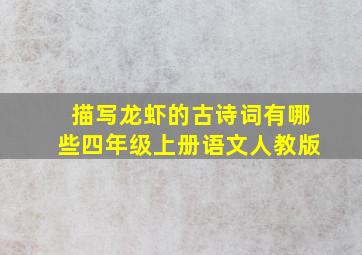 描写龙虾的古诗词有哪些四年级上册语文人教版